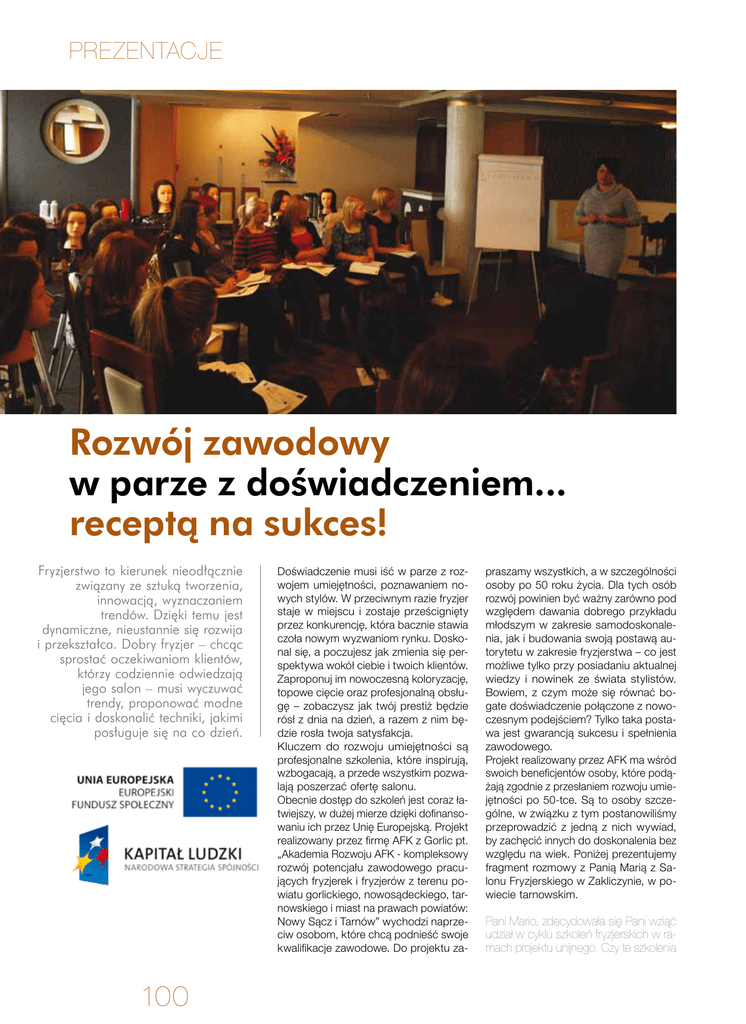 PREZENTACJE

Rozwój zawodowy
w parze z doświadczeniem...
receptą na sukces!

Fryzjerstwo to kierunek nieodłącznie związany ze sztuką tworzenia, innowacją, wyznaczaniem trendów. Dzięki temu jest dynamiczne, nieustannie się rozwija i przekształca. Dobry fryzjer – chcąc sprostać oczekiwaniom klientów, którzy codziennie odwiedzają jego salon – musi wyczuwać trendy, proponować modne cięcia i doskonalić techniki, jakimi posługuje się na co dzień.

UNIA EUROPEJSKA
EUROPEJSKI
FUNDUSZ SPOŁECZNY

KAPITAŁ LUDZKI
NARODOWA STRATEGIA SPÓJNOŚCI

Doświadczenie musi iść w parze z rozwojem umiejętności, poznawaniem nowych stylów. W przeciwnym razie fryzjer staje w miejscu i zostaje prześcignięty przez konkurencję, która bacznie stawia czoła nowym wyzwaniom rynku. Doskonal się, a poczujesz jak zmienia się perspektywa wokół ciebie i twoich klientów. Zaproponuj im nowoczesną koloryzację, topowe cięcie oraz profesjonalną obsługę – zobaczysz jak twój prestiż będzie rósł z dnia na dzień, a razem z nim będzie rosła twoja satysfakcja.
Kluczem do rozwoju umiejętności są profesjonalne szkolenia, które inspirują, wzbogacają, a przede wszystkim pozwalają poszerzać ofertę salonu.
Obecnie dostęp do szkoleń jest coraz łatwiejszy, w dużej mierze dzięki dofinansowaniu ich przez Unię Europejską. Projekt realizowany przez firmę AFK z Gorlic pt. „Akademia Rozwoju AFK - kompleksowy rozwój potencjału zawodowego pracujących fryzjerek i fryzjerów z terenu powiatu gorlickiego, nowosądeckiego, tarnowskiego i miast na prawach powiatów: Nowy Sącz i Tarnów" wychodzi naprzeciw osobom, które chcą podnieść swoje kwalifikacje zawodowe. Do projektu zapraszamy wszystkich, a w szczególności osoby po 50 roku życia. Dla tych osób rozwój powinien być ważny zarówno pod względem dawania dobrego przykładu młodszym w zakresie samodoskonalenia, jak i budowania swoją postawą autorytetu w zakresie fryzjerstwa – co jest możliwe tylko przy posiadaniu aktualnej wiedzy i nowinek ze świata stylistów. Bowiem, z czym może się równać bogate doświadczenie połączone z nowoczesnym podejściem? Tylko taka postawa jest gwarancją sukcesu i spełnienia zawodowego.
Projekt realizowany przez AFK ma wśród swoich beneficjentów osoby, które podążają zgodnie z przesłaniem rozwoju umiejętności po 50-tce. Są to osoby szczególne, w związku z tym postanowiliśmy przeprowadzić z jedną z nich wywiad, by zachęcić innych do doskonalenia bez względu na wiek. Poniżej prezentujemy fragment rozmowy z Panią Marią z Salonu Fryzjerskiego w Zakliczynie, w powiecie tarnowskim.

Pani Mario, zdecydowała się Pani wziąć udział w cyklu szkoleń fryzjerskich w ramach projektu unijnego. Czy te szkolenia

100